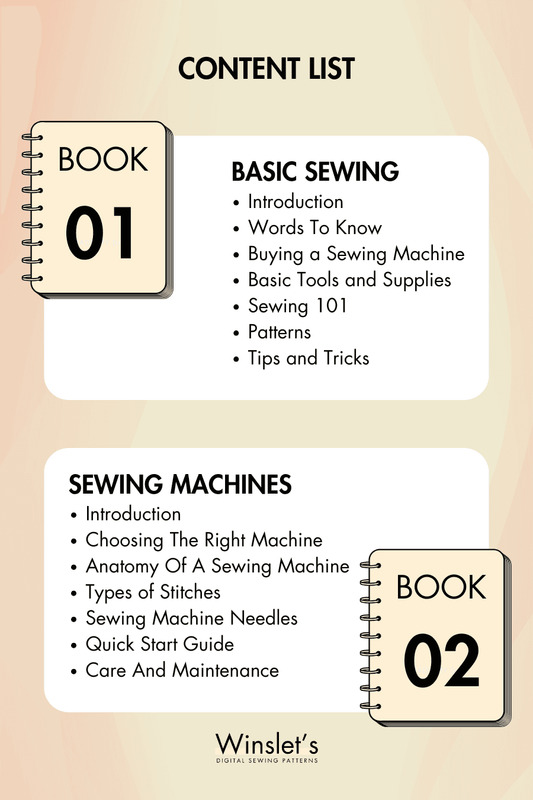 CONTENT LIST

BOOK
01

BASIC SEWING
• Introduction
• Words To Know
• Buying a Sewing Machine
• Basic Tools and Supplies
• Sewing 101
• Patterns
• Tips and Tricks

SEWING MACHINES
• Introduction
• Choosing The Right Machine
• Anatomy Of A Sewing Machine
• Types of Stitches
• Sewing Machine Needles
• Quick Start Guide
• Care And Maintenance

BOOK
02

Winslet's
DIGITAL SEWING PATTERNS